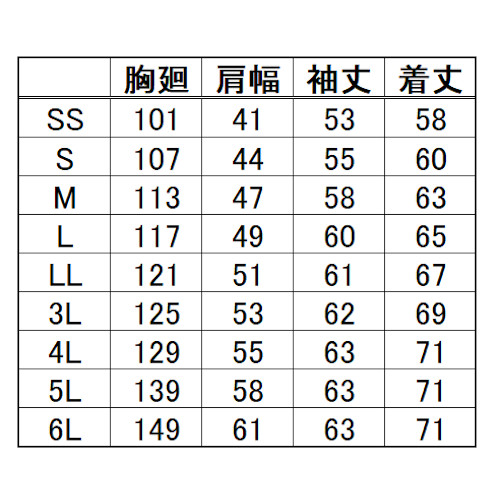 |  | 胸廻 | 肩幅 | 袖丈 | 着丈 |
|---|---|---|---|---|
| SS | 101 | 41 | 53 | 58 |
| S | 107 | 44 | 55 | 60 |
| M | 113 | 47 | 58 | 63 |
| L | 117 | 49 | 60 | 65 |
| LL | 121 | 51 | 61 | 67 |
| 3L | 125 | 53 | 62 | 69 |
| 4L | 129 | 55 | 63 | 71 |
| 5L | 139 | 58 | 63 | 71 |
| 6L | 149 | 61 | 63 | 71 |